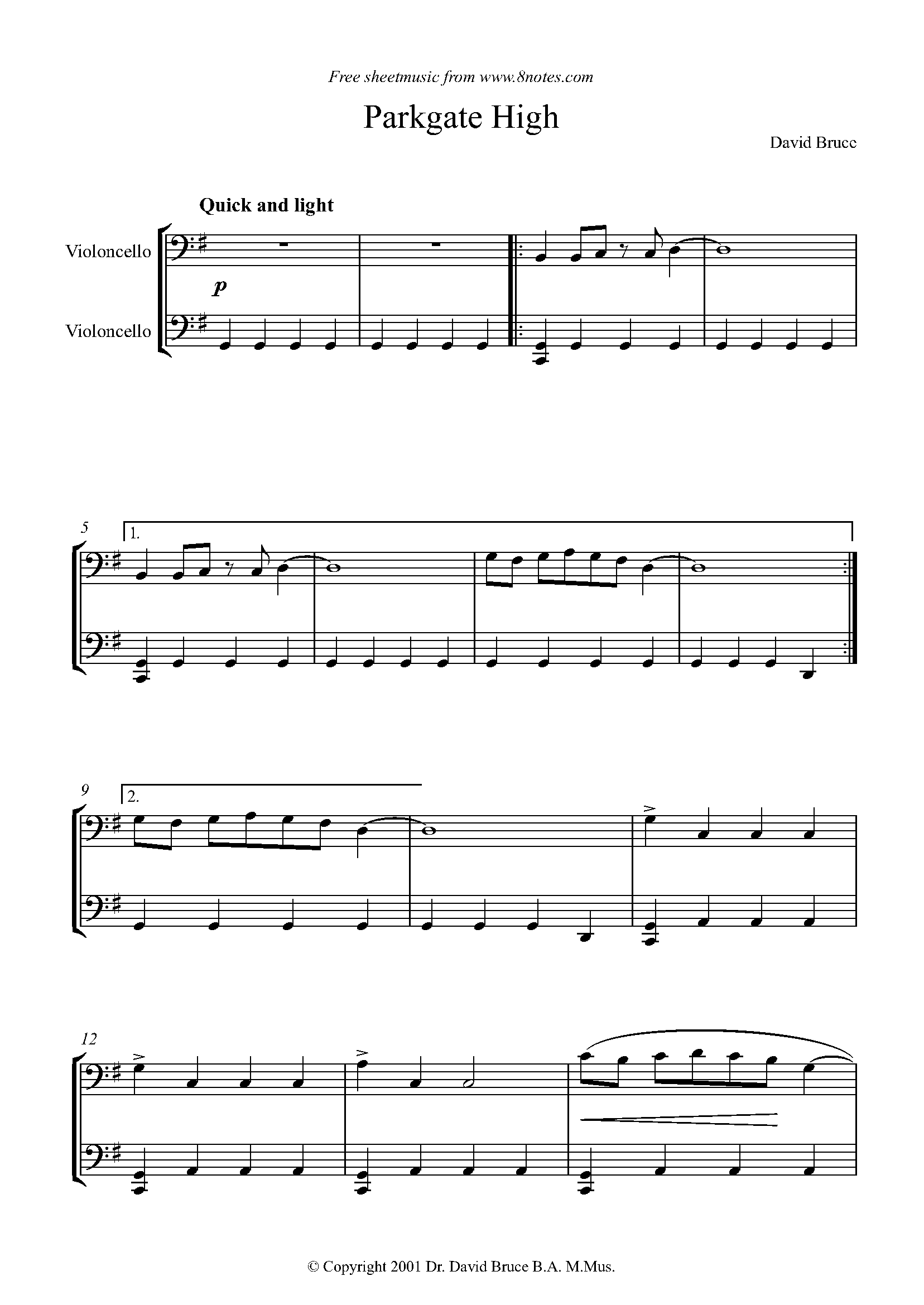 Free sheetmusic from www.8notes.com

Parkgate High

David Bruce

Quick and light

Violoncello

p

Violoncello

5

1.

9

2.

12

© Copyright 2001 Dr. David Bruce B.A. M.Mus.